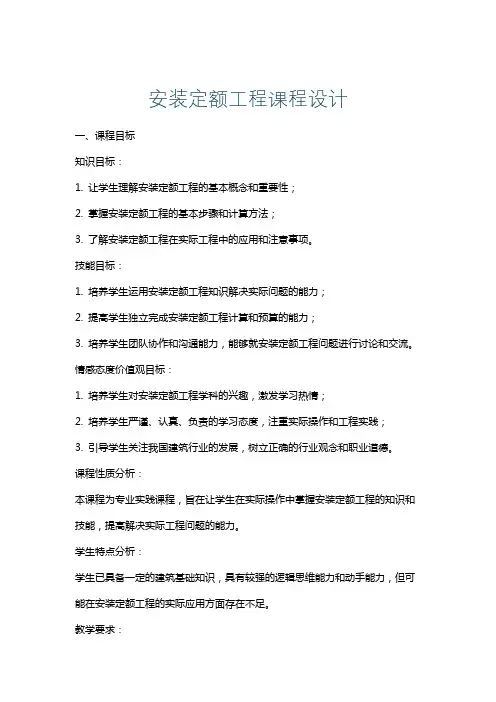 安装定额工程课程设计

一、课程目标

知识目标：

1. 让学生理解安装定额工程的基本概念和重要性；

2. 掌握安装定额工程的基本步骤和计算方法；

3. 了解安装定额工程在实际工程中的应用和注意事项。

技能目标：

1. 培养学生运用安装定额工程知识解决实际问题的能力；

2. 提高学生独立完成安装定额工程计算和预算的能力；

3. 培养学生团队协作和沟通能力，能够就安装定额工程问题进行讨论和交流。

情感态度价值观目标：

1. 培养学生对安装定额工程学科的兴趣，激发学习热情；

2. 培养学生严谨、认真、负责的学习态度，注重实际操作和工程实践；

3. 引导学生关注我国建筑行业的发展，树立正确的行业观念和职业道德。

课程性质分析：

本课程为专业实践课程，旨在让学生在实际操作中掌握安装定额工程的知识和技能，提高解决实际工程问题的能力。

学生特点分析：

学生已具备一定的建筑基础知识，具有较强的逻辑思维能力和动手能力，但可能在安装定额工程的实际应用方面存在不足。

教学要求：